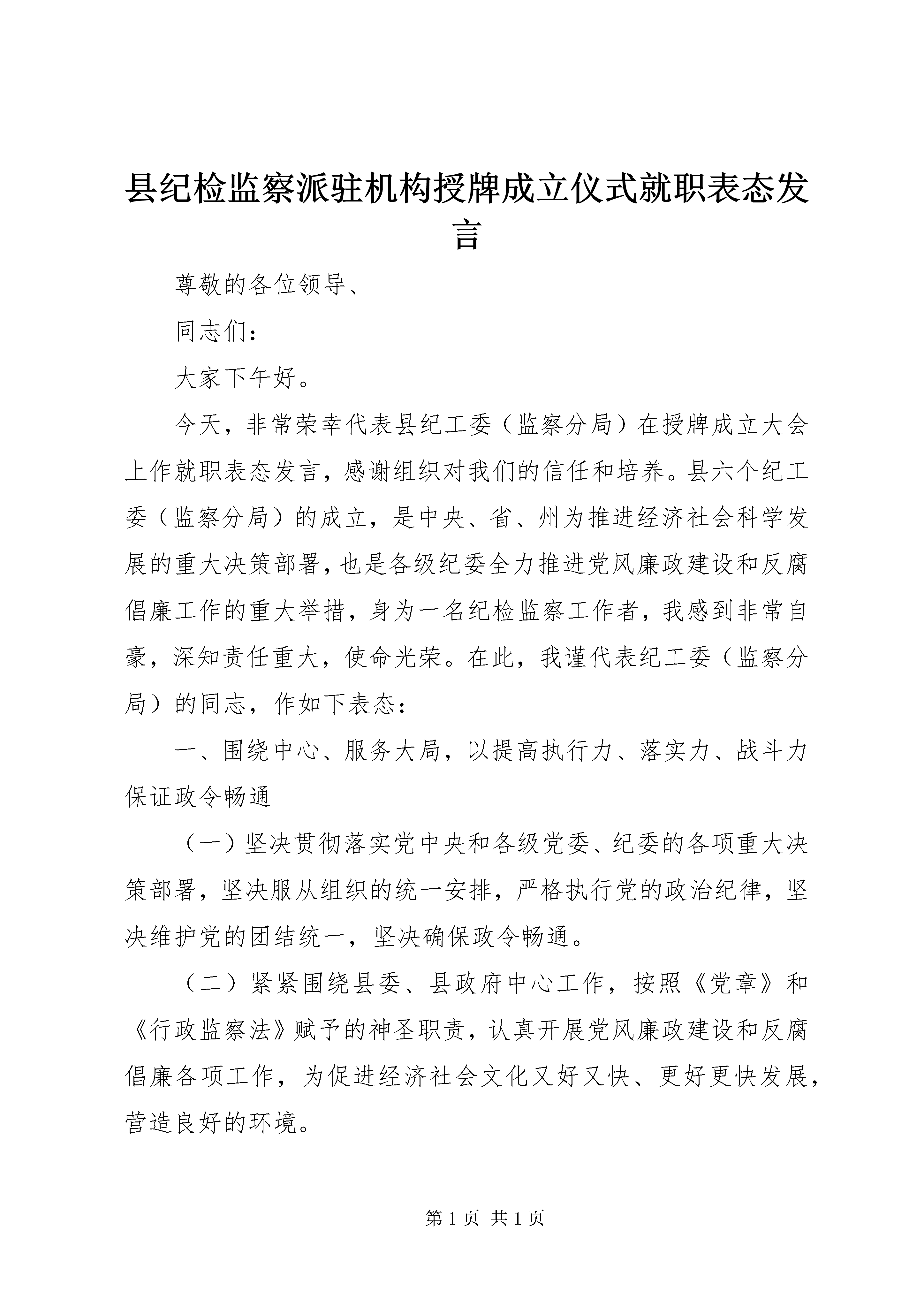 县纪检监察派驻机构授牌成立仪式就职表态发言

尊敬的各位领导、

同志们：

大家下午好。

今天，非常荣幸代表县纪工委（监察分局）在授牌成立大会上作就职表态发言，感谢组织对我们的信任和培养。县六个纪工委（监察分局）的成立，是中央、省、州为推进经济社会科学发展的重大决策部署，也是各级纪委全力推进党风廉政建设和反腐倡廉工作的重大举措，身为一名纪检监察工作者，我感到非常自豪，深知责任重大，使命光荣。在此，我谨代表纪工委（监察分局）的同志，作如下表态：

一、围绕中心、服务大局，以提高执行力、落实力、战斗力保证政令畅通

（一）坚决贯彻落实党中央和各级党委、纪委的各项重大决策部署，坚决服从组织的统一安排，严格执行党的政治纪律，坚决维护党的团结统一，坚决确保政令畅通。

（二）紧紧围绕县委、县政府中心工作，按照《党章》和《行政监察法》赋予的神圣职责，认真开展党风廉政建设和反腐倡廉各项工作，为促进经济社会文化又好又快、更好更快发展，营造良好的环境。

第 1 页 共 1 页